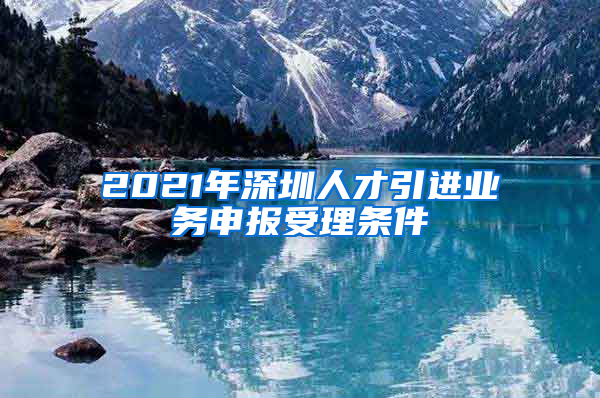 2021年深圳人才引进业务申报受理条件